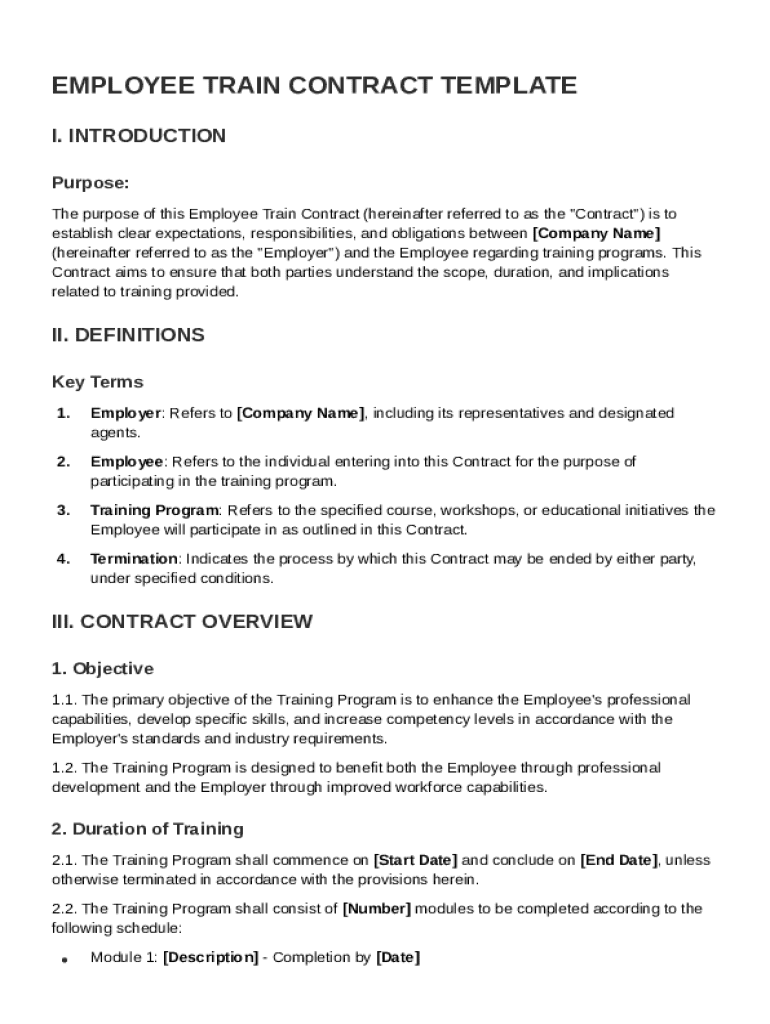 EMPLOYEE TRAIN CONTRACT TEMPLATE

I. INTRODUCTION

Purpose:

The purpose of this Employee Train Contract (hereinafter referred to as the "Contract") is to establish clear expectations, responsibilities, and obligations between [Company Name] (hereinafter referred to as the "Employer") and the Employee regarding training programs. This Contract aims to ensure that both parties understand the scope, duration, and implications related to training provided.

II. DEFINITIONS

Key Terms

1. Employer: Refers to [Company Name], including its representatives and designated agents.

2. Employee: Refers to the individual entering into this Contract for the purpose of participating in the training program.

3. Training Program: Refers to the specified course, workshops, or educational initiatives the Employee will participate in as outlined in this Contract.

4. Termination: Indicates the process by which this Contract may be ended by either party, under specified conditions.

III. CONTRACT OVERVIEW

1. Objective

1.1. The primary objective of the Training Program is to enhance the Employee's professional capabilities, develop specific skills, and increase competency levels in accordance with the Employer's standards and industry requirements.

1.2. The Training Program is designed to benefit both the Employee through professional development and the Employer through improved workforce capabilities.

2. Duration of Training

2.1. The Training Program shall commence on [Start Date] and conclude on [End Date], unless otherwise terminated in accordance with the provisions herein.

2.2. The Training Program shall consist of [Number] modules to be completed according to the following schedule:

• Module 1: [Description] - Completion by [Date]